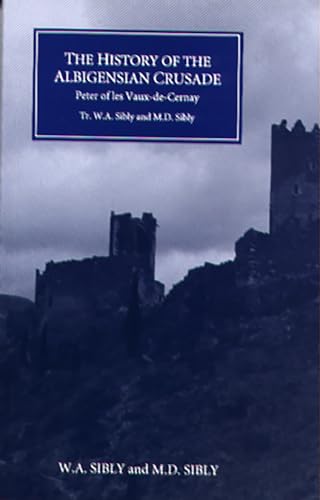 THE HISTORY OF THE ALBIGENSIAN CRUSADE

Peter of les Vaux-de-Cernay

Tr. W.A. Sibly and M.D. Sibly

W.A. SIBLY and M.D. SIBLY